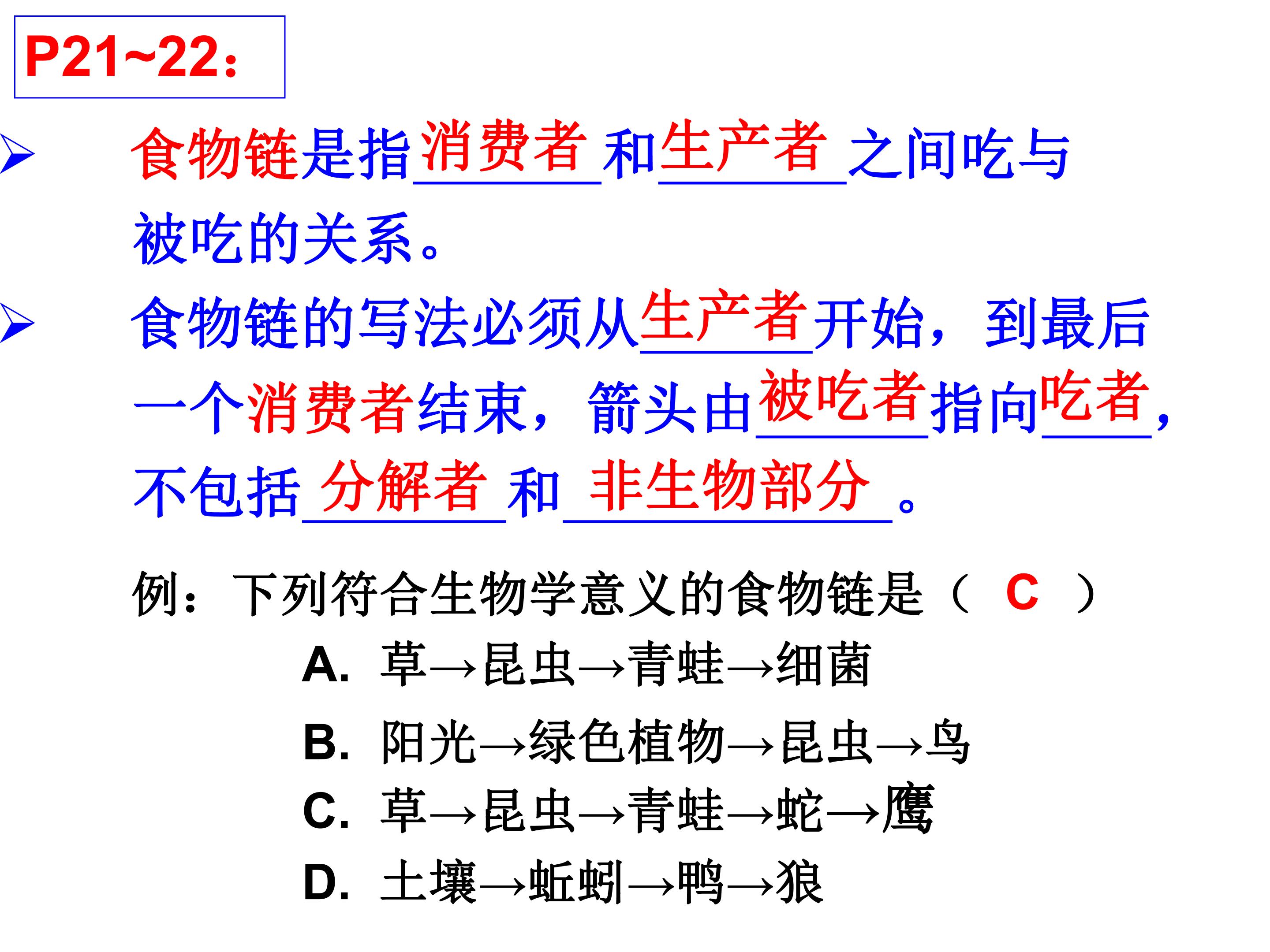 P21~22:

➢ 食物链是指消费者和生产者之间吃与被吃的关系。

➢ 食物链的写法必须从生产者开始，到最后一个消费者结束，箭头由被吃者指向吃者，不包括分解者和非生物部分。

例：下列符合生物学意义的食物链是（ C ）

A. 草→昆虫→青蛙→细菌

B. 阳光→绿色植物→昆虫→鸟

C. 草→昆虫→青蛙→蛇→鹰

D. 土壤→蚯蚓→鸭→狼